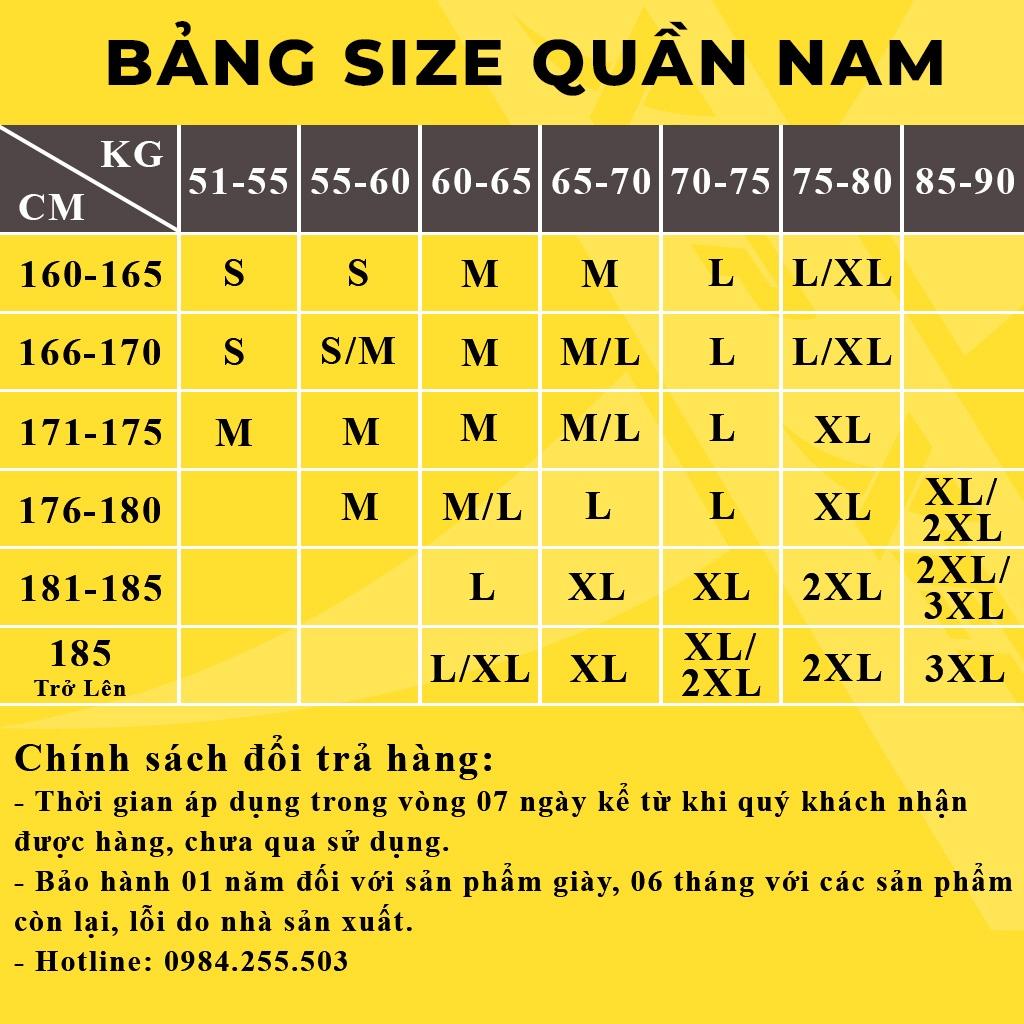 BẢNG SIZE QUẦN NAM

| KG / CM | 51-55 | 55-60 | 60-65 | 65-70 | 70-75 | 75-80 | 85-90 |
|---|---|---|---|---|---|---|---|
| 160-165 | S | S | M | M | L | L/XL | |
| 166-170 | S | S/M | M | M/L | L | L/XL | |
| 171-175 | M | M | M | M/L | L | XL | |
| 176-180 | | M | M/L | L | L | XL | XL/ 2XL |
| 181-185 | | | L | XL | XL | 2XL | 2XL/ 3XL |
| 185 Trở Lên | | | L/XL | XL | XL/ 2XL | 2XL | 3XL |

Chính sách đổi trả hàng:
- Thời gian áp dụng trong vòng 07 ngày kể từ khi quý khách nhận được hàng, chưa qua sử dụng.
- Bảo hành 01 năm đối với sản phẩm giày, 06 tháng với các sản phẩm còn lại, lỗi do nhà sản xuất.
- Hotline: 0984.255.503